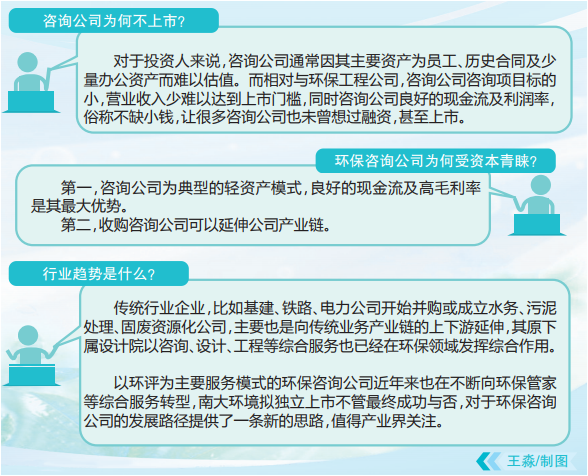 咨询公司为何不上市?

对于投资人来说,咨询公司通常因其主要资产为员工、历史合同及少量办公资产而难以估值。而相对与环保工程公司,咨询公司咨询项目标的小,营业收入少难以达到上市门槛,同时咨询公司良好的现金流及利润率,俗称不缺小钱,让很多咨询公司也未曾想过融资,甚至上市。

环保咨询公司为何受资本青睐?

第一,咨询公司为典型的轻资产模式,良好的现金流及高毛利率是其最大优势。
第二,收购咨询公司可以延伸公司产业链。

行业趋势是什么?

传统行业企业,比如基建、铁路、电力公司开始并购或成立水务、污泥处理、固废资源化公司,主要也是向传统业务产业链的上下游延伸,其原下属设计院以咨询、设计、工程等综合服务也已经在环保领域发挥综合作用。

以环评为主要服务模式的环保咨询公司近年来也在不断向环保管家等综合服务转型,南大环境拟独立上市不管最终成功与否,对于环保咨询公司的发展路径提供了一条新的思路,值得产业界关注。

王淼/制图